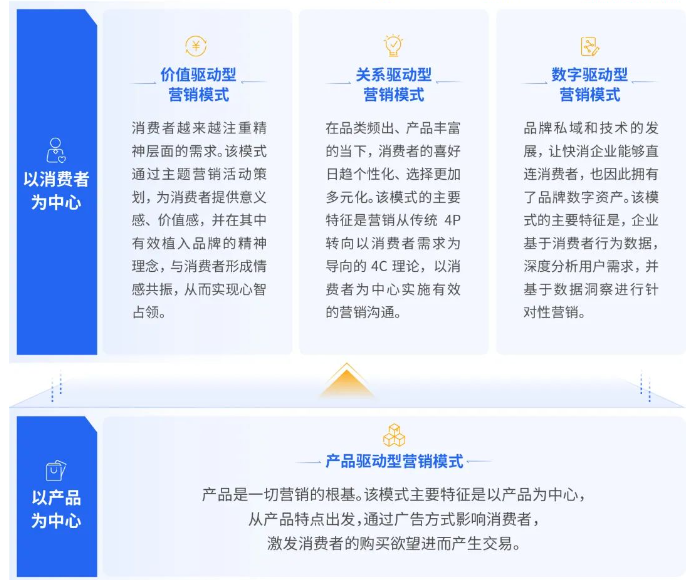 以消费者为中心

价值驱动型营销模式

消费者越来越注重精神层面的需求。该模式通过主题营销活动策划，为消费者提供意义感、价值感，并在其中有效植入品牌的精神理念，与消费者形成情感共振，从而实现心智占领。

关系驱动型营销模式

在品类频出、产品丰富的当下，消费者的喜好日趋个性化、选择更加多元化。该模式的主要特征是营销从传统 4P 转向以消费者需求为导向的 4C 理论，以消费者为中心实施有效的营销沟通。

数字驱动型营销模式

品牌私域和技术的发展，让快消企业能够直连消费者，也因此拥有了品牌数字资产。该模式的主要特征是，企业基于消费者行为数据，深度分析用户需求，并基于数据洞察进行针对性营销。

以产品为中心

产品驱动型营销模式

产品是一切营销的根基。该模式主要特征是以产品为中心，从产品特点出发，通过广告方式影响消费者，激发消费者的购买欲望进而产生交易。